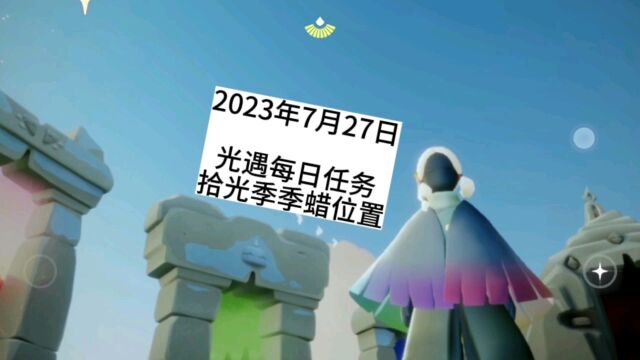 2023年7月27日
光遇每日任务
拾光季季蜡位置